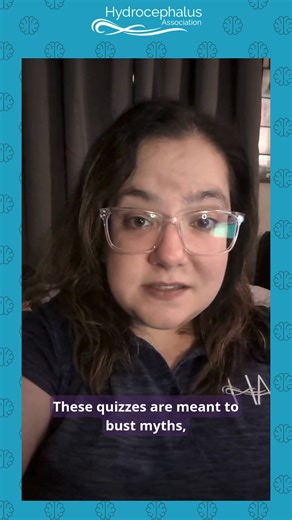 Hydrocephalus
Association

HA

These quizzes are meant to bust myths,